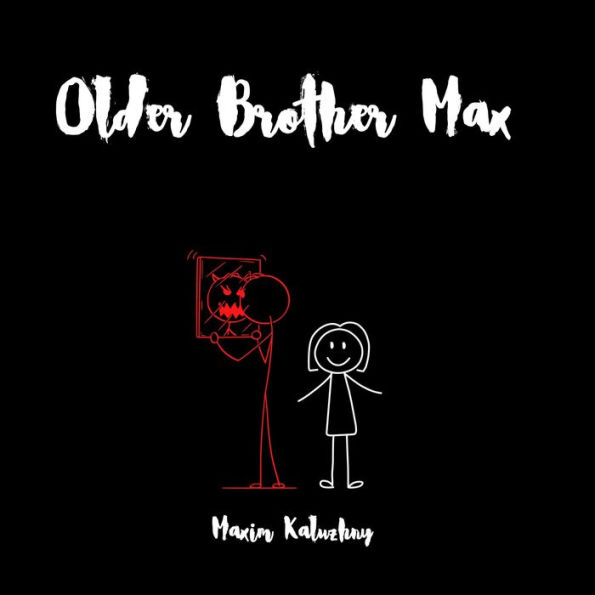 Older Brother Max

Maxim Kaluzhny